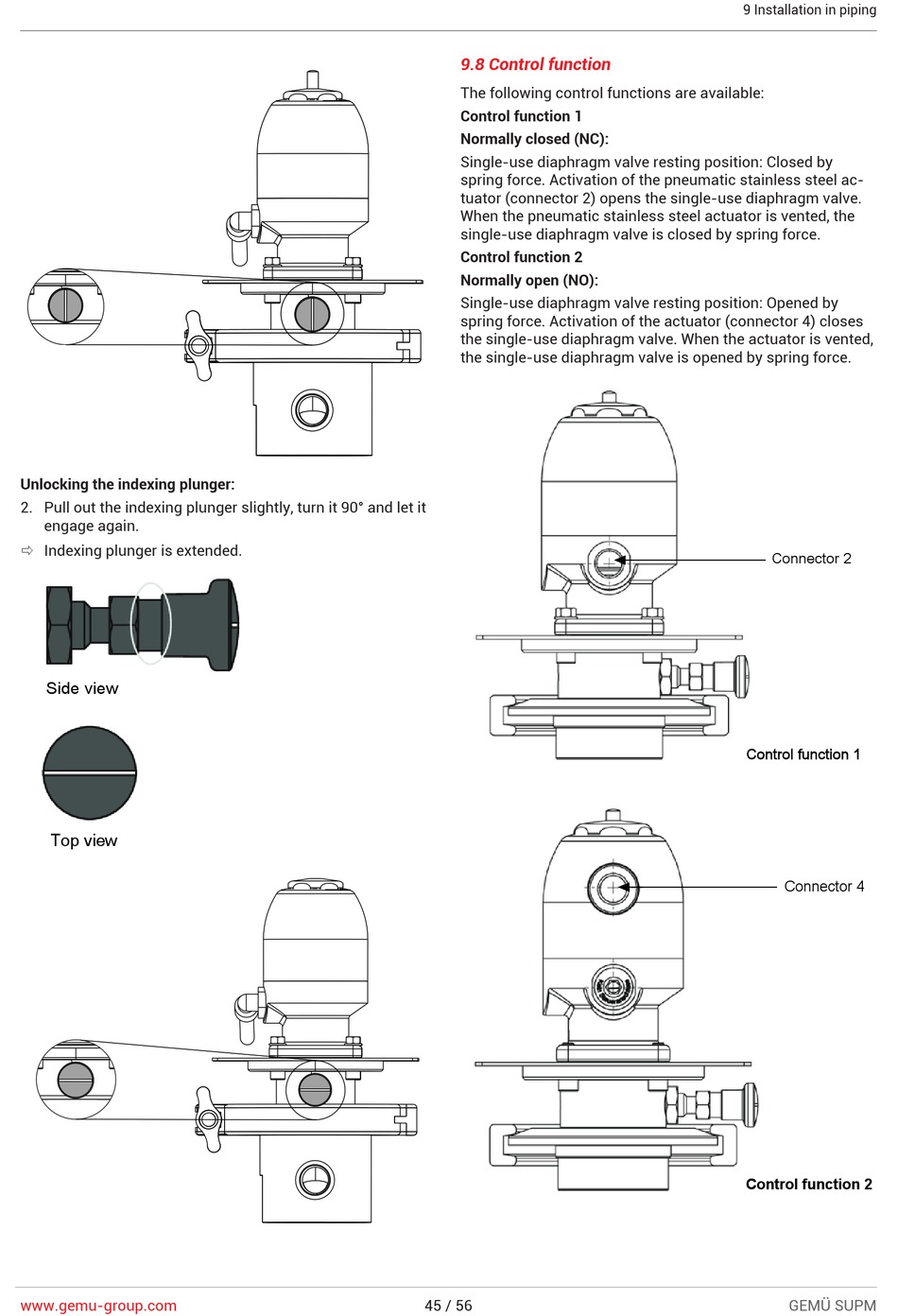 9 Installation in piping

Unlocking the indexing plunger:

2. Pull out the indexing plunger slightly, turn it 90° and let it engage again.

⇨ Indexing plunger is extended.

Side view

Top view

9.8 Control function

The following control functions are available:

Control function 1

Normally closed (NC):

Single-use diaphragm valve resting position: Closed by spring force. Activation of the pneumatic stainless steel actuator (connector 2) opens the single-use diaphragm valve. When the pneumatic stainless steel actuator is vented, the single-use diaphragm valve is closed by spring force.

Control function 2

Normally open (NO):

Single-use diaphragm valve resting position: Opened by spring force. Activation of the actuator (connector 4) closes the single-use diaphragm valve. When the actuator is vented, the single-use diaphragm valve is opened by spring force.

Connector 2

Control function 1

Connector 4

Control function 2

www.gemu-group.com 45 / 56 GEMÜ SUPM